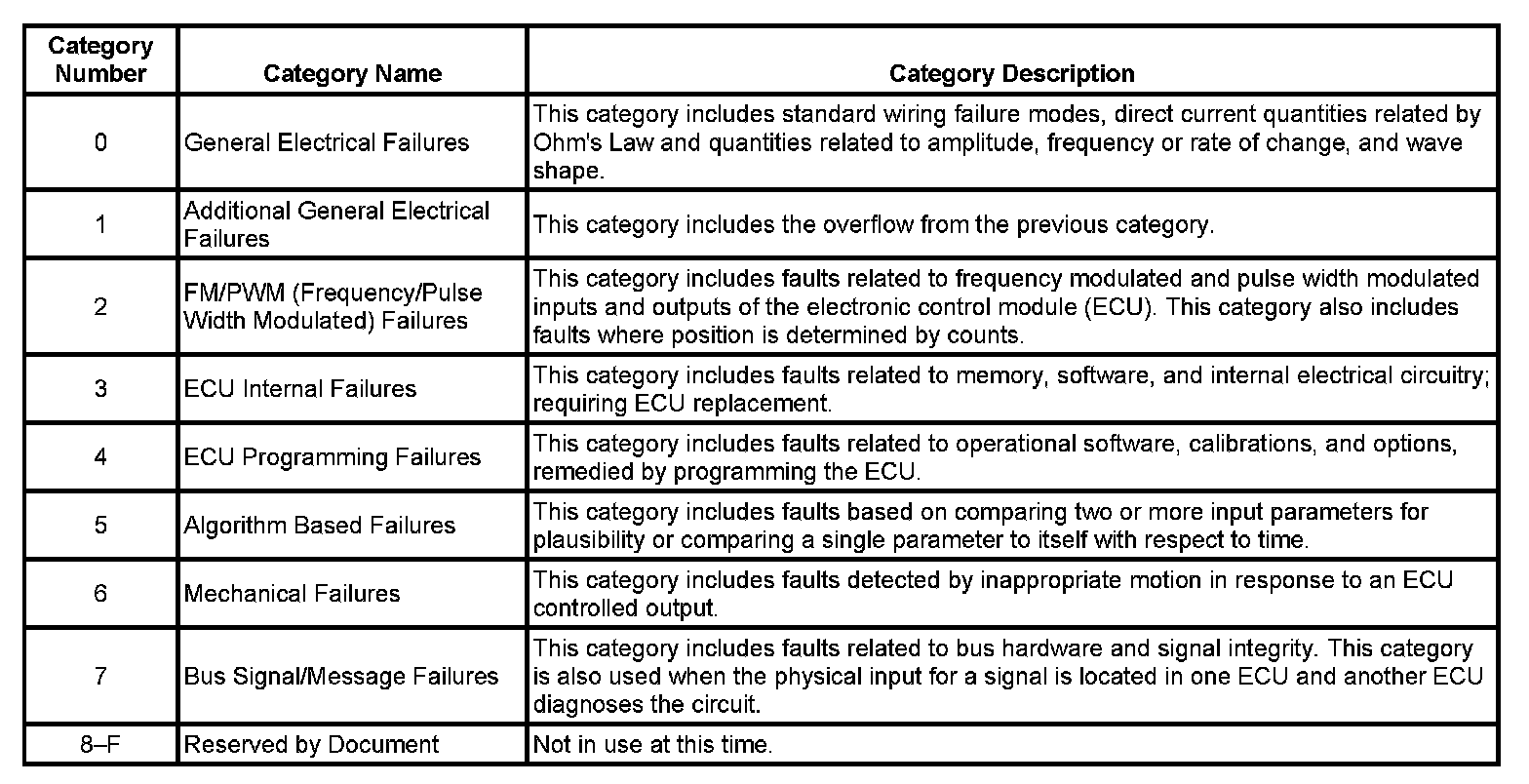 | Category Number | Category Name | Category Description |
|---|---|---|
| 0 | General Electrical Failures | This category includes standard wiring failure modes, direct current quantities related by Ohm's Law and quantities related to amplitude, frequency or rate of change, and wave shape. |
| 1 | Additional General Electrical Failures | This category includes the overflow from the previous category. |
| 2 | FM/PWM (Frequency/Pulse Width Modulated) Failures | This category includes faults related to frequency modulated and pulse width modulated inputs and outputs of the electronic control module (ECU). This category also includes faults where position is determined by counts. |
| 3 | ECU Internal Failures | This category includes faults related to memory, software, and internal electrical circuitry; requiring ECU replacement. |
| 4 | ECU Programming Failures | This category includes faults related to operational software, calibrations, and options, remedied by programming the ECU. |
| 5 | Algorithm Based Failures | This category includes faults based on comparing two or more input parameters for plausibility or comparing a single parameter to itself with respect to time. |
| 6 | Mechanical Failures | This category includes faults detected by inappropriate motion in response to an ECU controlled output. |
| 7 | Bus Signal/Message Failures | This category includes faults related to bus hardware and signal integrity. This category is also used when the physical input for a signal is located in one ECU and another ECU diagnoses the circuit. |
| 8–F | Reserved by Document | Not in use at this time. |